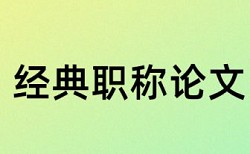 经典职称论文